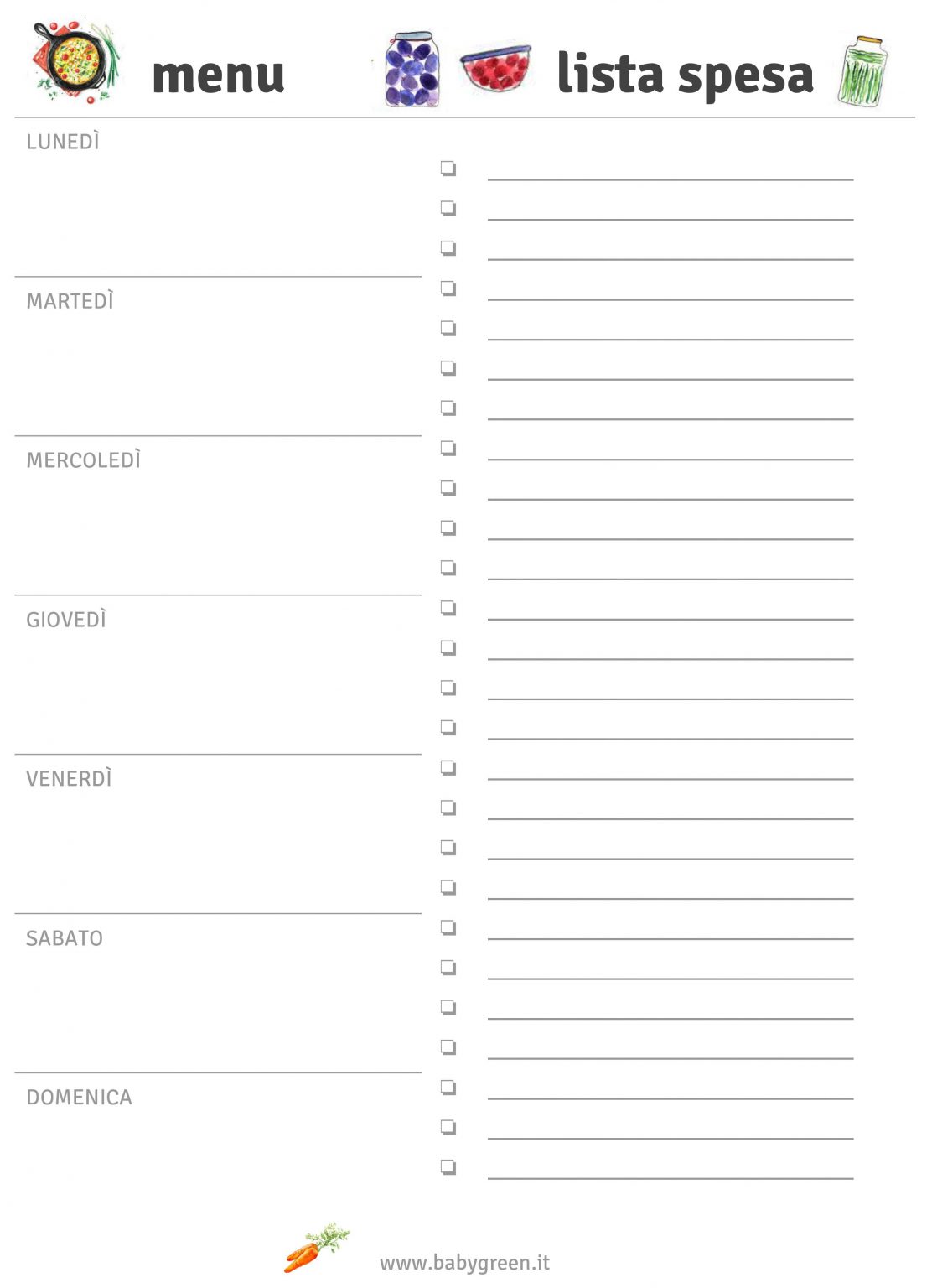 menu

LUNEDÌ

MARTEDÌ

MERCOLEDÌ

GIOVEDÌ

VENERDÌ

SABATO

DOMENICA

lista spesa

☐ ____
☐ ____
☐ ____
☐ ____
☐ ____
☐ ____
☐ ____
☐ ____
☐ ____
☐ ____
☐ ____
☐ ____
☐ ____
☐ ____
☐ ____
☐ ____
☐ ____
☐ ____
☐ ____
☐ ____
☐ ____
☐ ____
☐ ____
☐ ____
☐ ____
☐ ____

www.babygreen.it